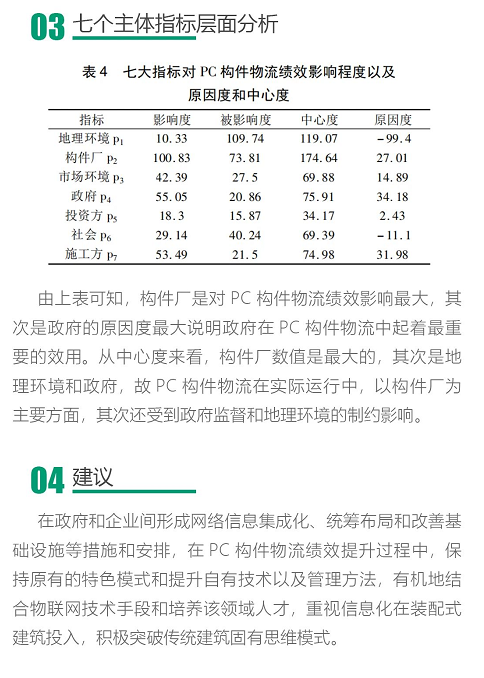 03 七个主体指标层面分析

表 4　七大指标对 PC 构件物流绩效影响程度以及原因度和中心度

| 指标 | 影响度 | 被影响度 | 中心度 | 原因度 |
|---|---|---|---|---|
| 地理环境 $p_1$ | 10.33 | 109.74 | 119.07 | −99.4 |
| 构件厂 $p_2$ | 100.83 | 73.81 | 174.64 | 27.01 |
| 市场环境 $p_3$ | 42.39 | 27.5 | 69.88 | 14.89 |
| 政府 $p_4$ | 55.05 | 20.86 | 75.91 | 34.18 |
| 投资方 $p_5$ | 18.3 | 15.87 | 34.17 | 2.43 |
| 社会 $p_6$ | 29.14 | 40.24 | 69.39 | −11.1 |
| 施工方 $p_7$ | 53.49 | 21.5 | 74.98 | 31.98 |

由上表可知，构件厂是对 PC 构件物流绩效影响最大，其次是政府的原因度最大说明政府在 PC 构件物流中起着最重要的效用。从中心度来看，构件厂数值是最大的，其次是地理环境和政府，故 PC 构件物流在实际运行中，以构件厂为主要方面，其次还受到政府监督和地理环境的制约影响。

04 建议

在政府和企业间形成网络信息集成化、统筹布局和改善基础设施等措施和安排，在 PC 构件物流绩效提升过程中，保持原有的特色模式和提升自有技术以及管理方法，有机地结合物联网技术手段和培养该领域人才，重视信息化在装配式建筑投入，积极突破传统建筑固有思维模式。